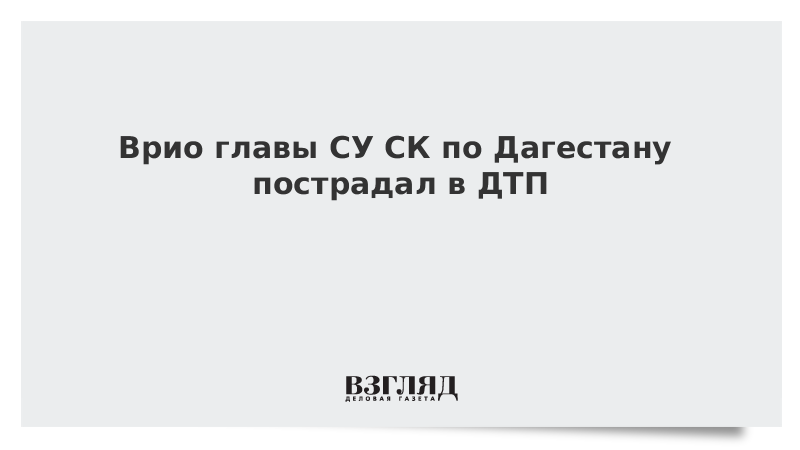 Врио главы СУ СК по Дагестану пострадал в ДТП

ВЗГЛЯД
ДЕЛОВАЯ ГАЗЕТА